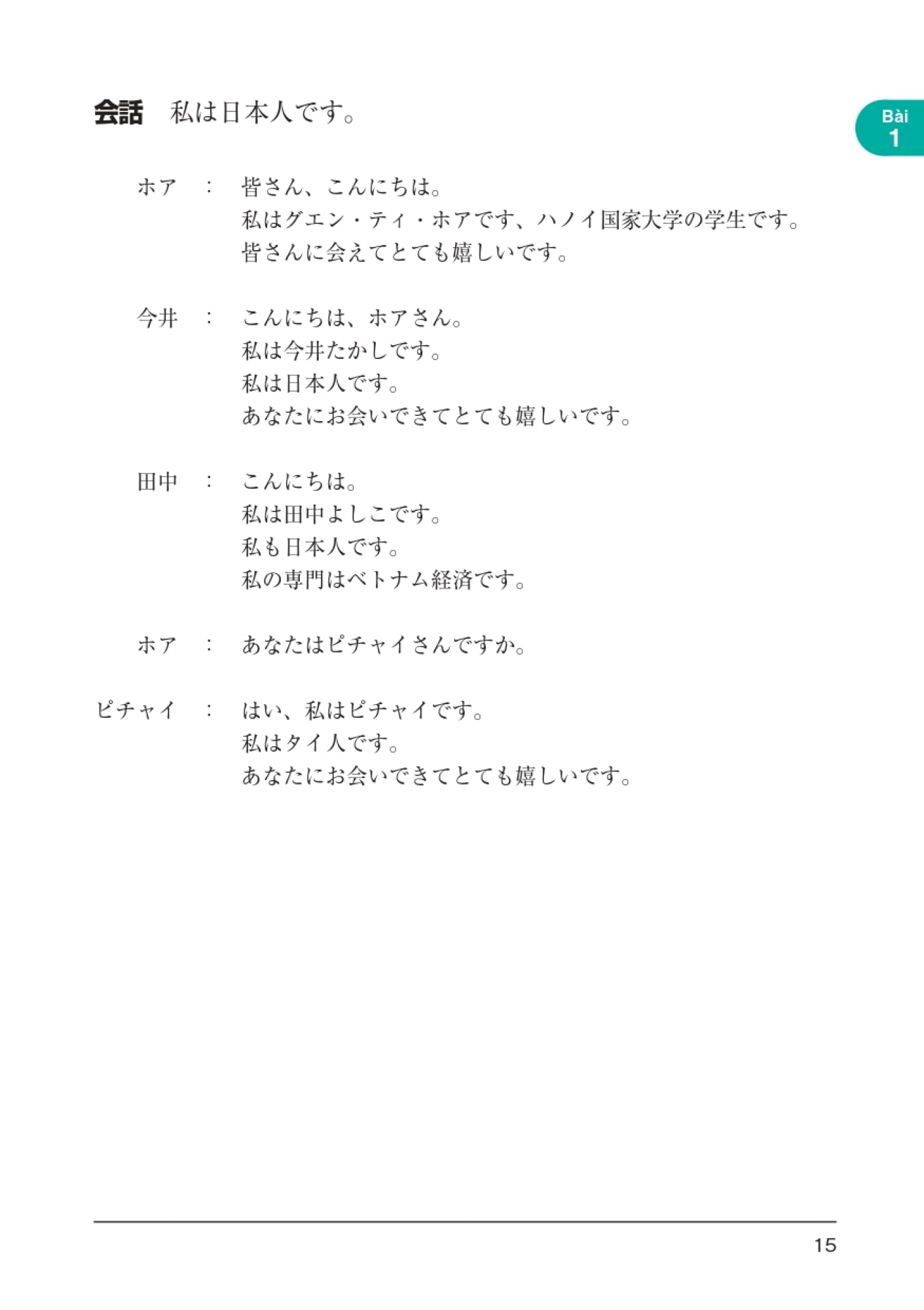 会話　私は日本人です。

Bài
1

ホア　：　皆さん、こんにちは。
私はグエン・ティ・ホアです、ハノイ国家大学の学生です。
皆さんに会えてとても嬉しいです。

今井　：　こんにちは、ホアさん。
私は今井たかしです。
私は日本人です。
あなたにお会いできてとても嬉しいです。

田中　：　こんにちは。
私は田中よしこです。
私も日本人です。
私の専門はベトナム経済です。

ホア　：　あなたはピチャイさんですか。

ピチャイ　：　はい、私はピチャイです。
私はタイ人です。
あなたにお会いできてとても嬉しいです。

15